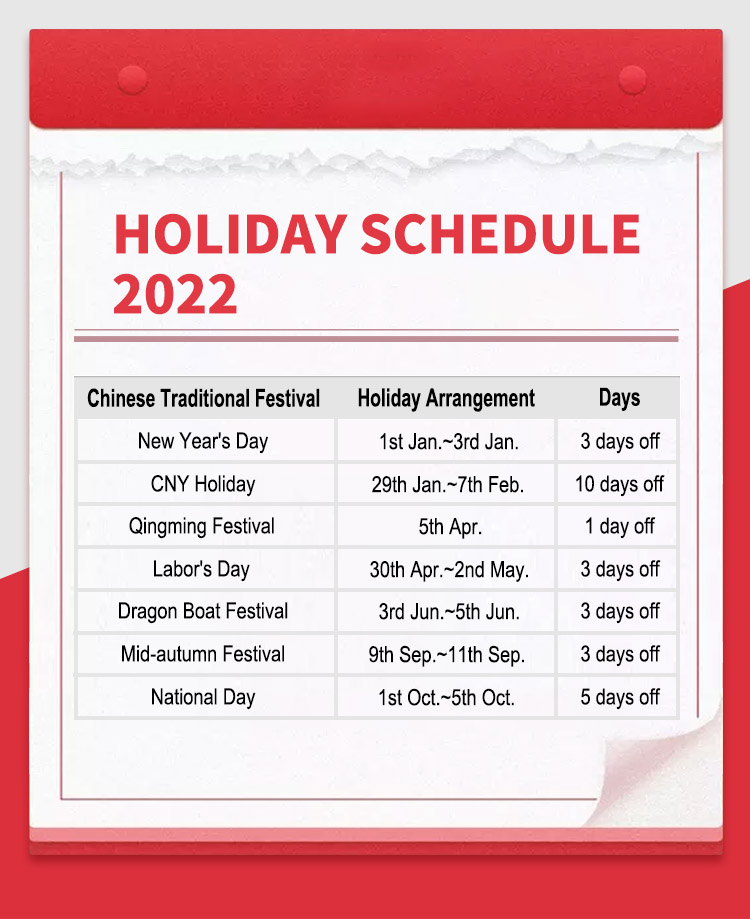 HOLIDAY SCHEDULE 2022

| Chinese Traditional Festival | Holiday Arrangement | Days |
|---|---|---|
| New Year's Day | 1st Jan.~3rd Jan. | 3 days off |
| CNY Holiday | 29th Jan.~7th Feb. | 10 days off |
| Qingming Festival | 5th Apr. | 1 day off |
| Labor's Day | 30th Apr.~2nd May. | 3 days off |
| Dragon Boat Festival | 3rd Jun.~5th Jun. | 3 days off |
| Mid-autumn Festival | 9th Sep.~11th Sep. | 3 days off |
| National Day | 1st Oct.~5th Oct. | 5 days off |